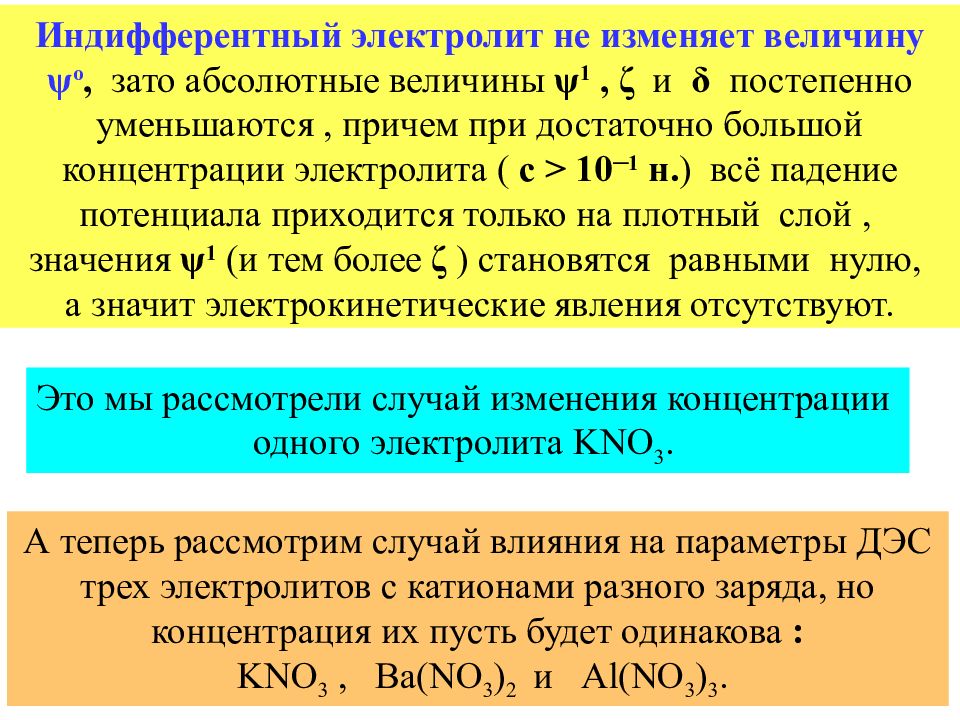 Индифферентный электролит не изменяет величину $\psi^o$, зато абсолютные величины $\psi^1$ , $\zeta$ и $\delta$ постепенно уменьшаются , причем при достаточно большой концентрации электролита ( с > $10^{-1}$ н.) всё падение потенциала приходится только на плотный слой , значения $\psi^1$ (и тем более $\zeta$ ) становятся равными нулю, а значит электрокинетические явления отсутствуют.

Это мы рассмотрели случай изменения концентрации одного электролита $KNO_3$.

А теперь рассмотрим случай влияния на параметры ДЭС трех электролитов с катионами разного заряда, но концентрация их пусть будет одинакова :
$KNO_3$ , $Ba(NO_3)_2$ и $Al(NO_3)_3$.